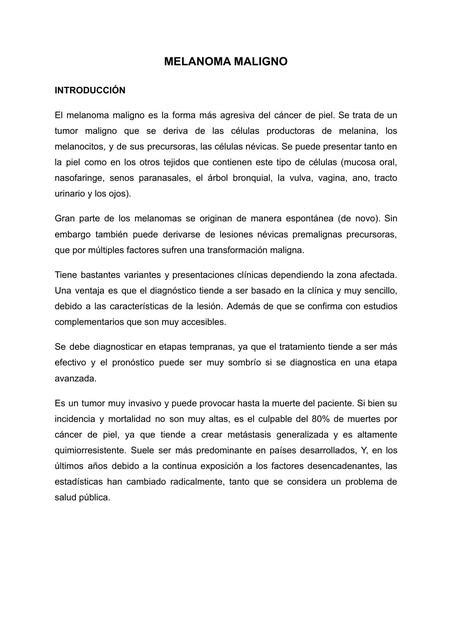 MELANOMA MALIGNO

INTRODUCCIÓN

El melanoma maligno es la forma más agresiva del cáncer de piel. Se trata de un tumor maligno que se deriva de las células productoras de melanina, los melanocitos, y de sus precursoras, las células névicas. Se puede presentar tanto en la piel como en los otros tejidos que contienen este tipo de células (mucosa oral, nasofaringe, senos paranasales, el árbol bronquial, la vulva, vagina, ano, tracto urinario y los ojos).

Gran parte de los melanomas se originan de manera espontánea (de novo). Sin embargo también puede derivarse de lesiones névicas premalignas precursoras, que por múltiples factores sufren una transformación maligna.

Tiene bastantes variantes y presentaciones clínicas dependiendo la zona afectada. Una ventaja es que el diagnóstico tiende a ser basado en la clínica y muy sencillo, debido a las características de la lesión. Además de que se confirma con estudios complementarios que son muy accesibles.

Se debe diagnosticar en etapas tempranas, ya que el tratamiento tiende a ser más efectivo y el pronóstico puede ser muy sombrío si se diagnostica en una etapa avanzada.

Es un tumor muy invasivo y puede provocar hasta la muerte del paciente. Si bien su incidencia y mortalidad no son muy altas, es el culpable del 80% de muertes por cáncer de piel, ya que tiende a crear metástasis generalizada y es altamente quimiorresistente. Suele ser más predominante en países desarrollados, Y, en los últimos años debido a la continua exposición a los factores desencadenantes, las estadísticas han cambiado radicalmente, tanto que se considera un problema de salud pública.